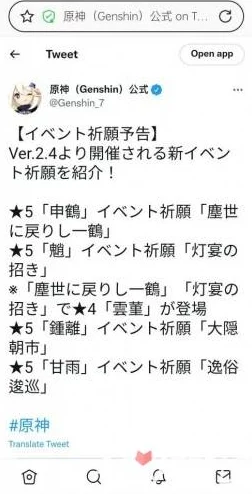 原神（Genshin）公式 on T...

Tweet

Open app

原神（Genshin）公式
@Genshin_7

【イベント祈願予告】
Ver.2.4より開催される新イベント祈願を紹介！

★5「申鶴」イベント祈願「塵世に戻りし一鶴」
★5「魈」イベント祈願「灯宴の招き」
※「塵世に戻りし一鶴」「灯宴の招き」で★4「雲菫」が登場
★5「鍾離」イベント祈願「大隠朝市」
★5「甘雨」イベント祈願「逸俗逡巡」

#原神

Translate Tweet